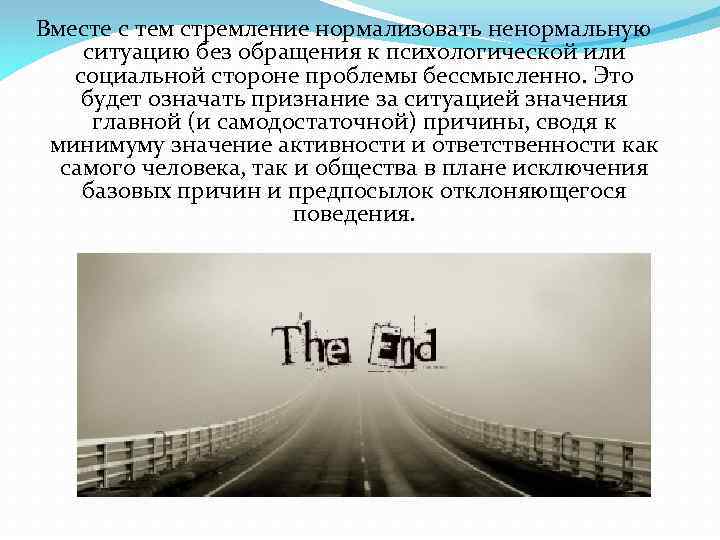 Вместе с тем стремление нормализовать ненормальную ситуацию без обращения к психологической или социальной стороне проблемы бессмысленно. Это будет означать признание за ситуацией значения главной (и самодостаточной) причины, сводя к минимуму значение активности и ответственности как самого человека, так и общества в плане исключения базовых причин и предпосылок отклоняющегося поведения.

The End